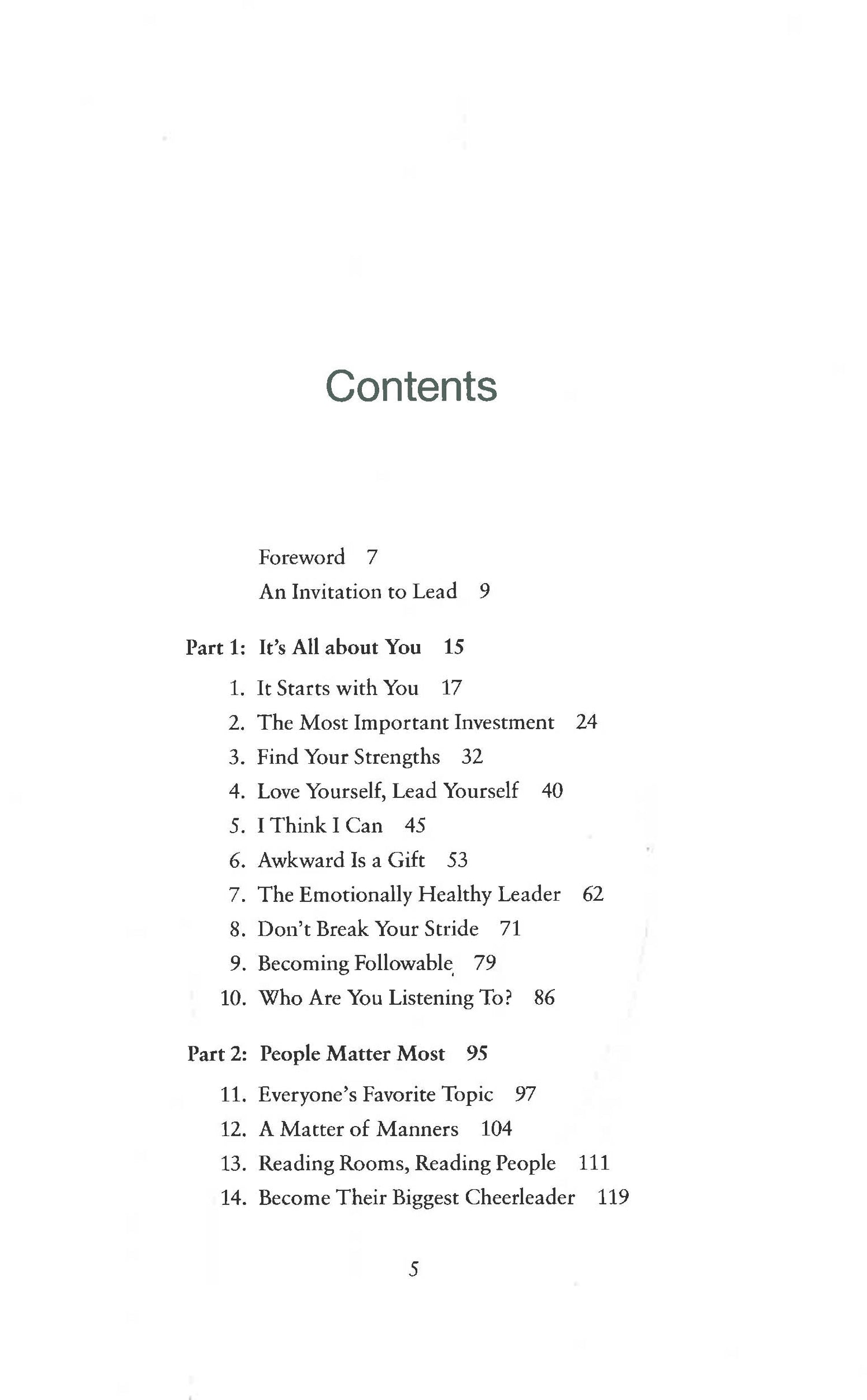 Contents

Foreword 7

An Invitation to Lead 9

Part 1: It's All about You 15

1. It Starts with You 17
2. The Most Important Investment 24
3. Find Your Strengths 32
4. Love Yourself, Lead Yourself 40
5. I Think I Can 45
6. Awkward Is a Gift 53
7. The Emotionally Healthy Leader 62
8. Don't Break Your Stride 71
9. Becoming Followable 79
10. Who Are You Listening To? 86

Part 2: People Matter Most 95

11. Everyone's Favorite Topic 97
12. A Matter of Manners 104
13. Reading Rooms, Reading People 111
14. Become Their Biggest Cheerleader 119

5